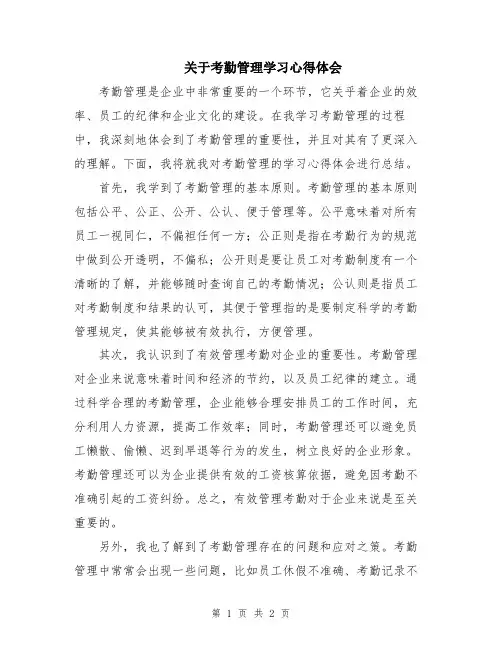 关于考勤管理学习心得体会

考勤管理是企业中非常重要的一个环节，它关乎着企业的效率、员工的纪律和企业文化的建设。在我学习考勤管理的过程中，我深刻地体会到了考勤管理的重要性，并且对其有了更深入的理解。下面，我将就我对考勤管理的学习心得体会进行总结。

首先，我学到了考勤管理的基本原则。考勤管理的基本原则包括公平、公正、公开、公认、便于管理等。公平意味着对所有员工一视同仁，不偏袒任何一方；公正则是指在考勤行为的规范中做到公开透明，不偏私；公开则是要让员工对考勤制度有一个清晰的了解，并能够随时查询自己的考勤情况；公认则是指员工对考勤制度和结果的认可，其便于管理指的是要制定科学的考勤管理规定，使其能够被有效执行，方便管理。

其次，我认识到了有效管理考勤对企业的重要性。考勤管理对企业来说意味着时间和经济的节约，以及员工纪律的建立。通过科学合理的考勤管理，企业能够合理安排员工的工作时间，充分利用人力资源，提高工作效率；同时，考勤管理还可以避免员工懒散、偷懒、迟到早退等行为的发生，树立良好的企业形象。考勤管理还可以为企业提供有效的工资核算依据，避免因考勤不准确引起的工资纠纷。总之，有效管理考勤对于企业来说是至关重要的。

另外，我也了解到了考勤管理存在的问题和应对之策。考勤管理中常常会出现一些问题，比如员工休假不准确、考勤记录不

第 1 页 共 2 页